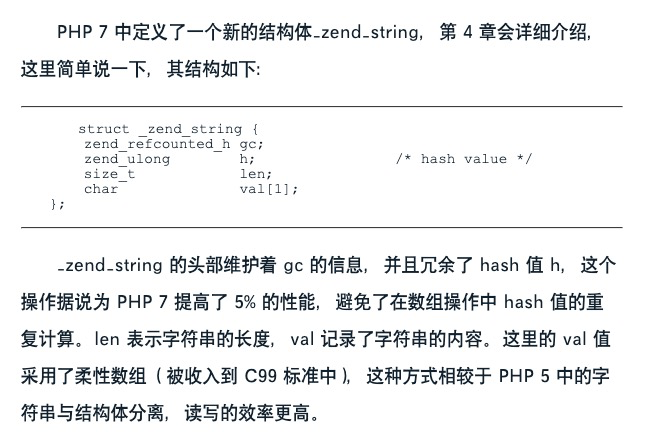 PHP 7中定义了一个新的结构体_zend_string，第4章会详细介绍，这里简单说一下，其结构如下：

struct _zend_string {
 zend_refcounted_h gc;
 zend_ulong       h;             /* hash value */
 size_t           len;
 char             val[1];
};

_zend_string的头部维护着gc的信息，并且冗余了hash值h，这个操作据说为PHP 7提高了5%的性能，避免了在数组操作中hash值的重复计算。len表示字符串的长度，val记录了字符串的内容。这里的val值采用了柔性数组（被收入到C99标准中），这种方式相较于PHP 5中的字符串与结构体分离，读写的效率更高。